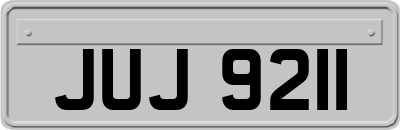 JUJ 9211